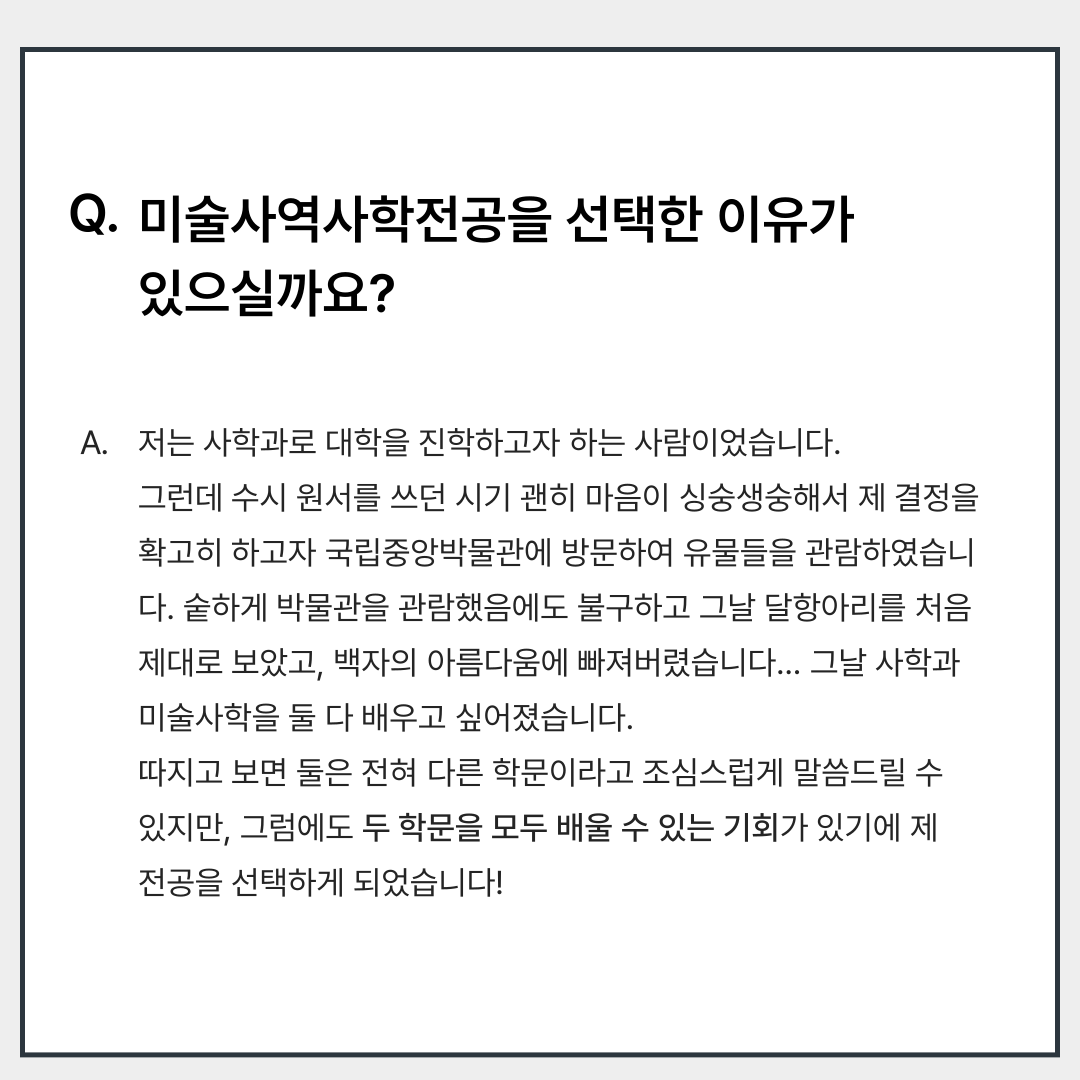 Q. 미술사역사학전공을 선택한 이유가 있으실까요?

A. 저는 사학과로 대학을 진학하고자 하는 사람이었습니다.
그런데 수시 원서를 쓰던 시기 괜히 마음이 싱숭생숭해서 제 결정을 확고히 하고자 국립중앙박물관에 방문하여 유물들을 관람하였습니다. 숱하게 박물관을 관람했음에도 불구하고 그날 달항아리를 처음 제대로 보았고, 백자의 아름다움에 빠져버렸습니다... 그날 사학과 미술사학을 둘 다 배우고 싶어졌습니다.
따지고 보면 둘은 전혀 다른 학문이라고 조심스럽게 말씀드릴 수 있지만, 그럼에도 두 학문을 모두 배울 수 있는 기회가 있기에 제 전공을 선택하게 되었습니다!